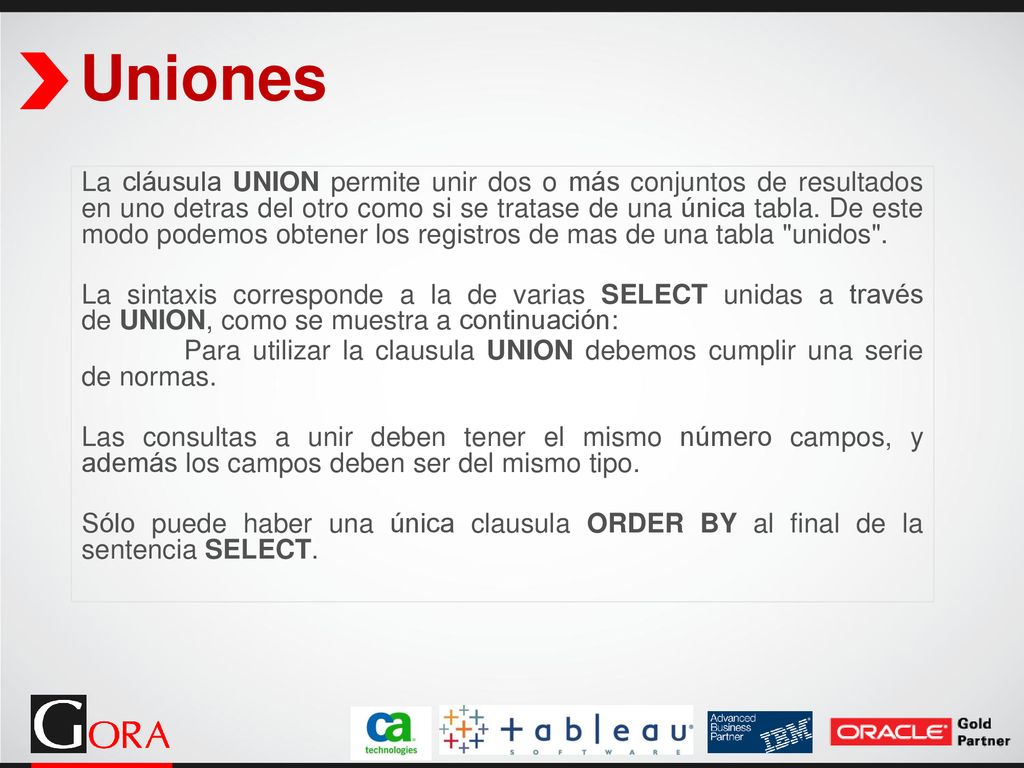 Uniones

La cláusula UNION permite unir dos o más conjuntos de resultados en uno detras del otro como si se tratase de una única tabla. De este modo podemos obtener los registros de mas de una tabla "unidos".

La sintaxis corresponde a la de varias SELECT unidas a través de UNION, como se muestra a continuación:

Para utilizar la clausula UNION debemos cumplir una serie de normas.

Las consultas a unir deben tener el mismo número campos, y además los campos deben ser del mismo tipo.

Sólo puede haber una única clausula ORDER BY al final de la sentencia SELECT.

GORA

ca technologies

tableau SOFTWARE

Advanced Business Partner IBM

ORACLE Gold Partner